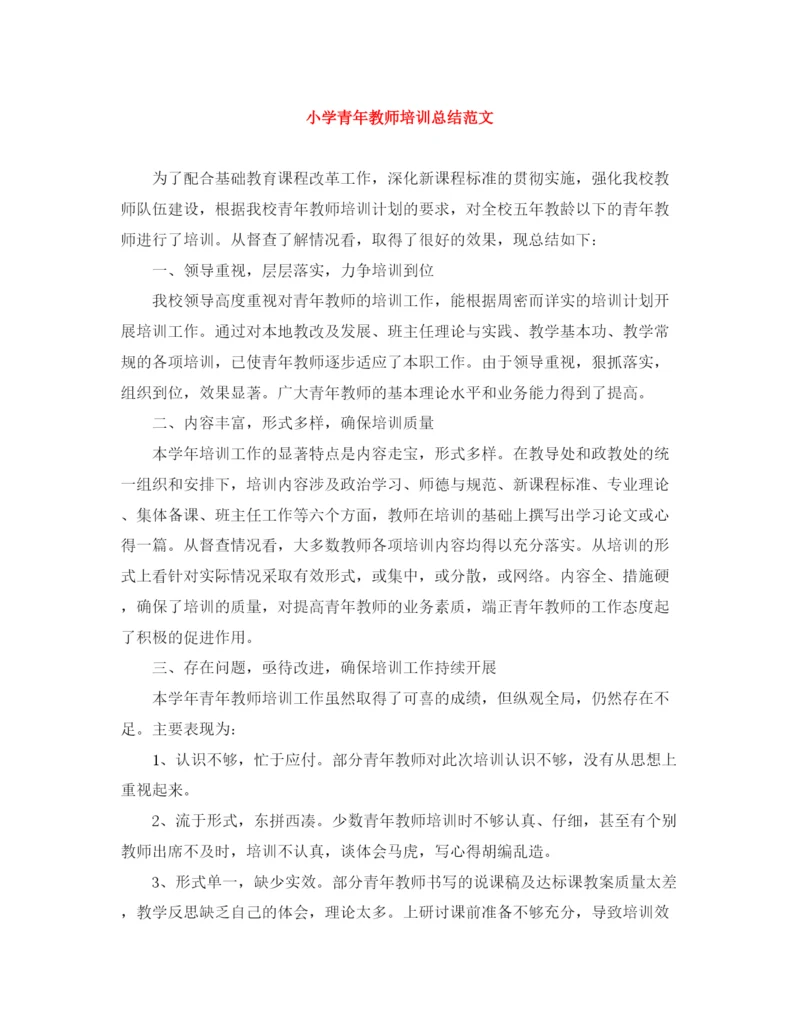 小学青年教师培训总结范文

为了配合基础教育课程改革工作，深化新课程标准的贯彻实施，强化我校教师队伍建设，根据我校青年教师培训计划的要求，对全校五年教龄以下的青年教师进行了培训。从督查了解情况看，取得了很好的效果，现总结如下：

一、领导重视，层层落实，力争培训到位

我校领导高度重视对青年教师的培训工作，能根据周密而详实的培训计划开展培训工作。通过对本地教改及发展、班主任理论与实践、教学基本功、教学常规的各项培训，已使青年教师逐步适应了本职工作。由于领导重视，狠抓落实，组织到位，效果显著。广大青年教师的基本理论水平和业务能力得到了提高。

二、内容丰富，形式多样，确保培训质量

本学年培训工作的显著特点是内容走宝，形式多样。在教导处和政教处的统一组织和安排下，培训内容涉及政治学习、师德与规范、新课程标准、专业理论、集体备课、班主任工作等六个方面，教师在培训的基础上撰写出学习论文或心得一篇。从督查情况看，大多数教师各项培训内容均得以充分落实。从培训的形式上看针对实际情况采取有效形式，或集中，或分散，或网络。内容全、措施硬，确保了培训的质量，对提高青年教师的业务素质，端正青年教师的工作态度起了积极的促进作用。

三、存在问题，亟待改进，确保培训工作持续开展

本学年青年教师培训工作虽然取得了可喜的成绩，但纵观全局，仍然存在不足。主要表现为：

1、认识不够，忙于应付。部分青年教师对此次培训认识不够，没有从思想上重视起来。

2、流于形式，东拼西凑。少数青年教师培训时不够认真、仔细，甚至有个别教师出席不及时，培训不认真，谈体会马虎，写心得胡编乱造。

3、形式单一，缺少实效。部分青年教师书写的说课稿及达标课教案质量太差，教学反思缺乏自己的体会，理论太多。上研讨课前准备不够充分，导致培训效